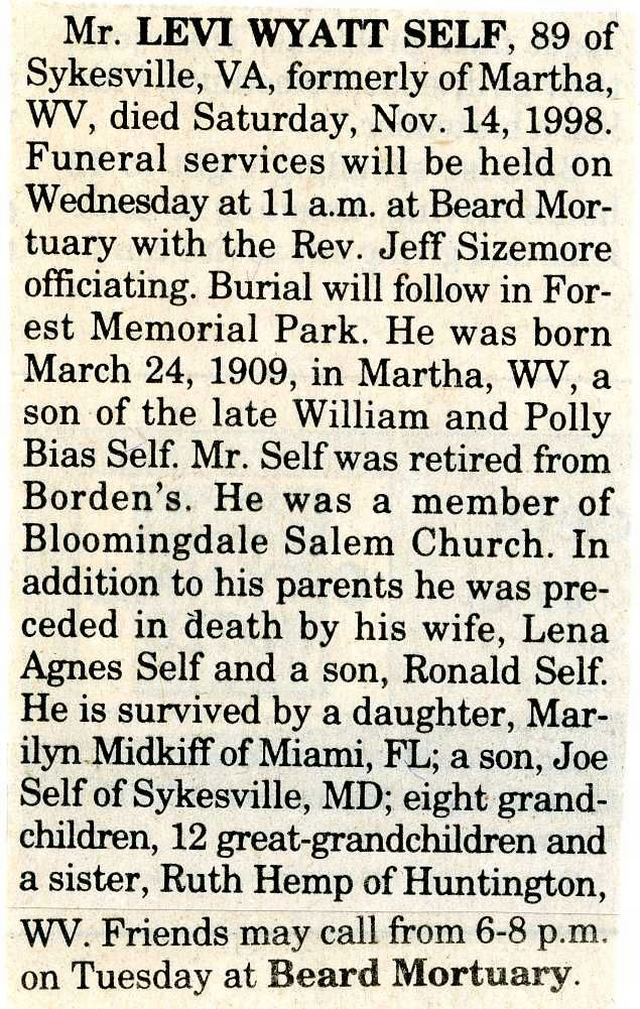 Mr. LEVI WYATT SELF, 89 of Sykesville, VA, formerly of Martha, WV, died Saturday, Nov. 14, 1998. Funeral services will be held on Wednesday at 11 a.m. at Beard Mortuary with the Rev. Jeff Sizemore officiating. Burial will follow in Forest Memorial Park. He was born March 24, 1909, in Martha, WV, a son of the late William and Polly Bias Self. Mr. Self was retired from Borden's. He was a member of Bloomingdale Salem Church. In addition to his parents he was preceded in death by his wife, Lena Agnes Self and a son, Ronald Self. He is survived by a daughter, Marilyn Midkiff of Miami, FL; a son, Joe Self of Sykesville, MD; eight grandchildren, 12 great-grandchildren and a sister, Ruth Hemp of Huntington, WV. Friends may call from 6-8 p.m. on Tuesday at Beard Mortuary.